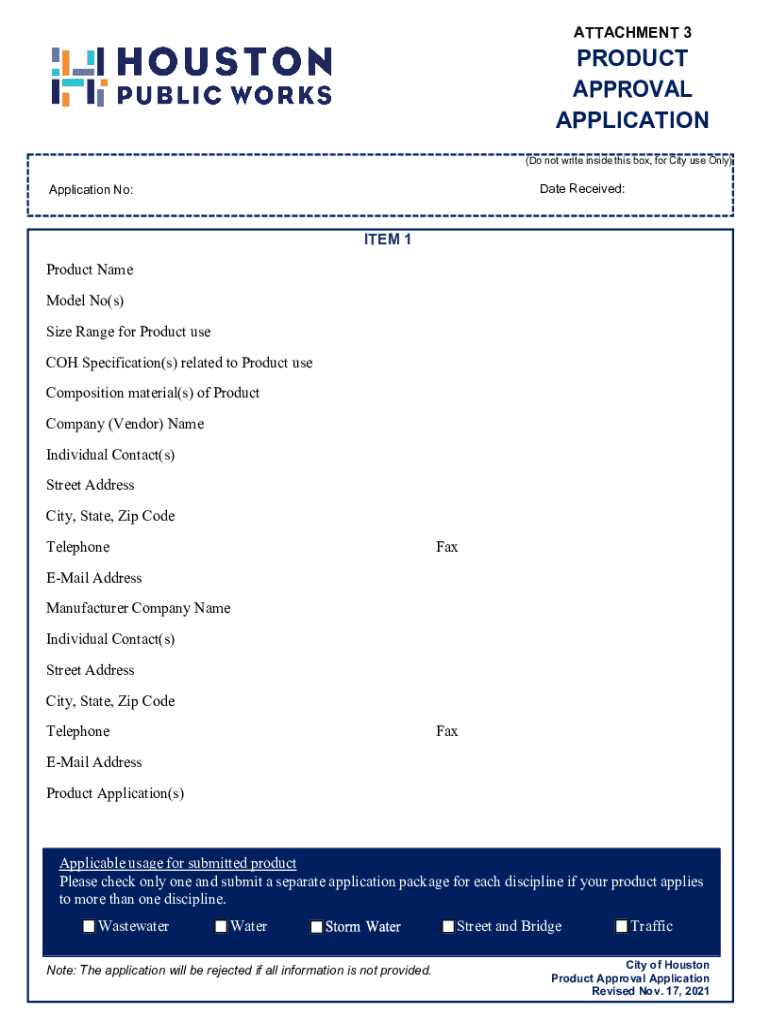 HOUSTON
PUBLIC WORKS

ATTACHMENT 3

PRODUCT
APPROVAL
APPLICATION

(Do not write inside this box, for City use Only)

Application No:

Date Received:

ITEM 1

Product Name

Model No(s)

Size Range for Product use

COH Specification(s) related to Product use

Composition material(s) of Product

Company (Vendor) Name

Individual Contact(s)

Street Address

City, State, Zip Code

Telephone

Fax

E-Mail Address

Manufacturer Company Name

Individual Contact(s)

Street Address

City, State, Zip Code

Telephone

Fax

E-Mail Address

Product Application(s)

Applicable usage for submitted product
Please check only one and submit a separate application package for each discipline if your product applies to more than one discipline.

☐ Wastewater ☐ Water ☐ Storm Water ☐ Street and Bridge ☐ Traffic

Note: The application will be rejected if all information is not provided.

City of Houston
Product Approval Application
Revised Nov. 17, 2021